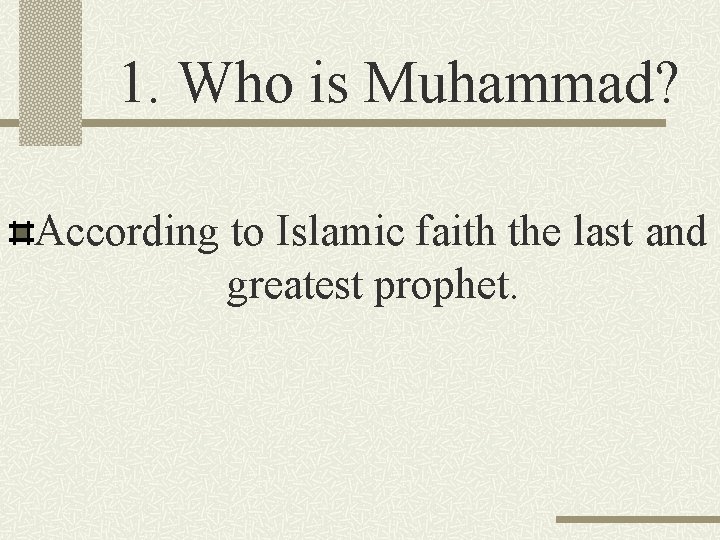 1. Who is Muhammad?

According to Islamic faith the last and greatest prophet.